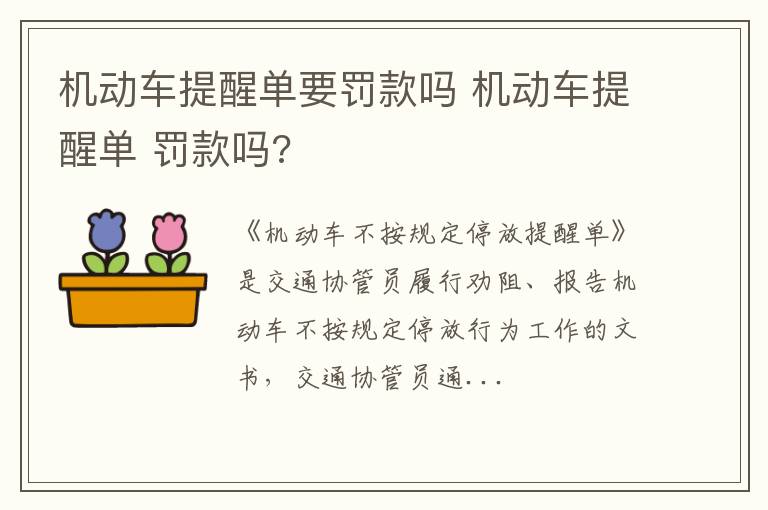 机动车提醒单要罚款吗 机动车提醒单 罚款吗?

《机动车不按规定停放提醒单》是交通协管员履行劝阻、报告机动车不按规定停放行为工作的文书，交通协管员通...